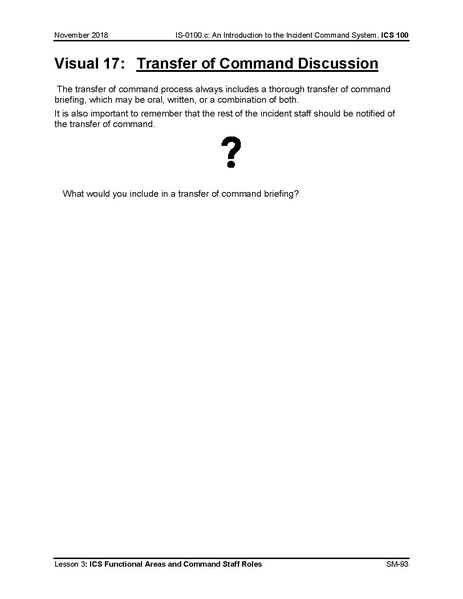 November 2018 IS-0100.c: An Introduction to the Incident Command System, ICS 100

Visual 17: Transfer of Command Discussion

The transfer of command process always includes a thorough transfer of command briefing, which may be oral, written, or a combination of both.

It is also important to remember that the rest of the incident staff should be notified of the transfer of command.

?

What would you include in a transfer of command briefing?

Lesson 3: ICS Functional Areas and Command Staff Roles SM-93